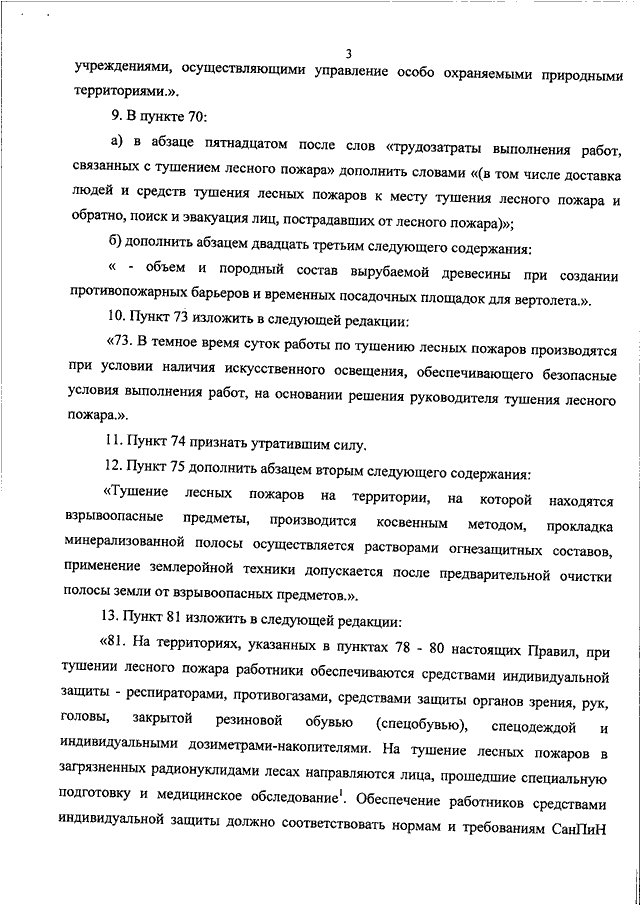 3

учреждениями, осуществляющими управление особо охраняемыми природными территориями.».

9. В пункте 70:

а) в абзаце пятнадцатом после слов «трудозатраты выполнения работ, связанных с тушением лесного пожара» дополнить словами «(в том числе доставка людей и средств тушения лесных пожаров к месту тушения лесного пожара и обратно, поиск и эвакуация лиц, пострадавших от лесного пожара)»;

б) дополнить абзацем двадцать третьим следующего содержания:

« - объем и породный состав вырубаемой древесины при создании противопожарных барьеров и временных посадочных площадок для вертолета.».

10. Пункт 73 изложить в следующей редакции:

«73. В темное время суток работы по тушению лесных пожаров производятся при условии наличия искусственного освещения, обеспечивающего безопасные условия выполнения работ, на основании решения руководителя тушения лесного пожара.».

11. Пункт 74 признать утратившим силу.

12. Пункт 75 дополнить абзацем вторым следующего содержания:

«Тушение лесных пожаров на территории, на которой находятся взрывоопасные предметы, производится косвенным методом, прокладка минерализованной полосы осуществляется растворами огнезащитных составов, применение землеройной техники допускается после предварительной очистки полосы земли от взрывоопасных предметов.».

13. Пункт 81 изложить в следующей редакции:

«81. На территориях, указанных в пунктах 78 - 80 настоящих Правил, при тушении лесного пожара работники обеспечиваются средствами индивидуальной защиты - респираторами, противогазами, средствами защиты органов зрения, рук, головы, закрытой резиновой обувью (спецобувью), спецодеждой и индивидуальными дозиметрами-накопителями. На тушение лесных пожаров в загрязненных радионуклидами лесах направляются лица, прошедшие специальную подготовку и медицинское обследование$^1$. Обеспечение работников средствами индивидуальной защиты должно соответствовать нормам и требованиям СанПиН